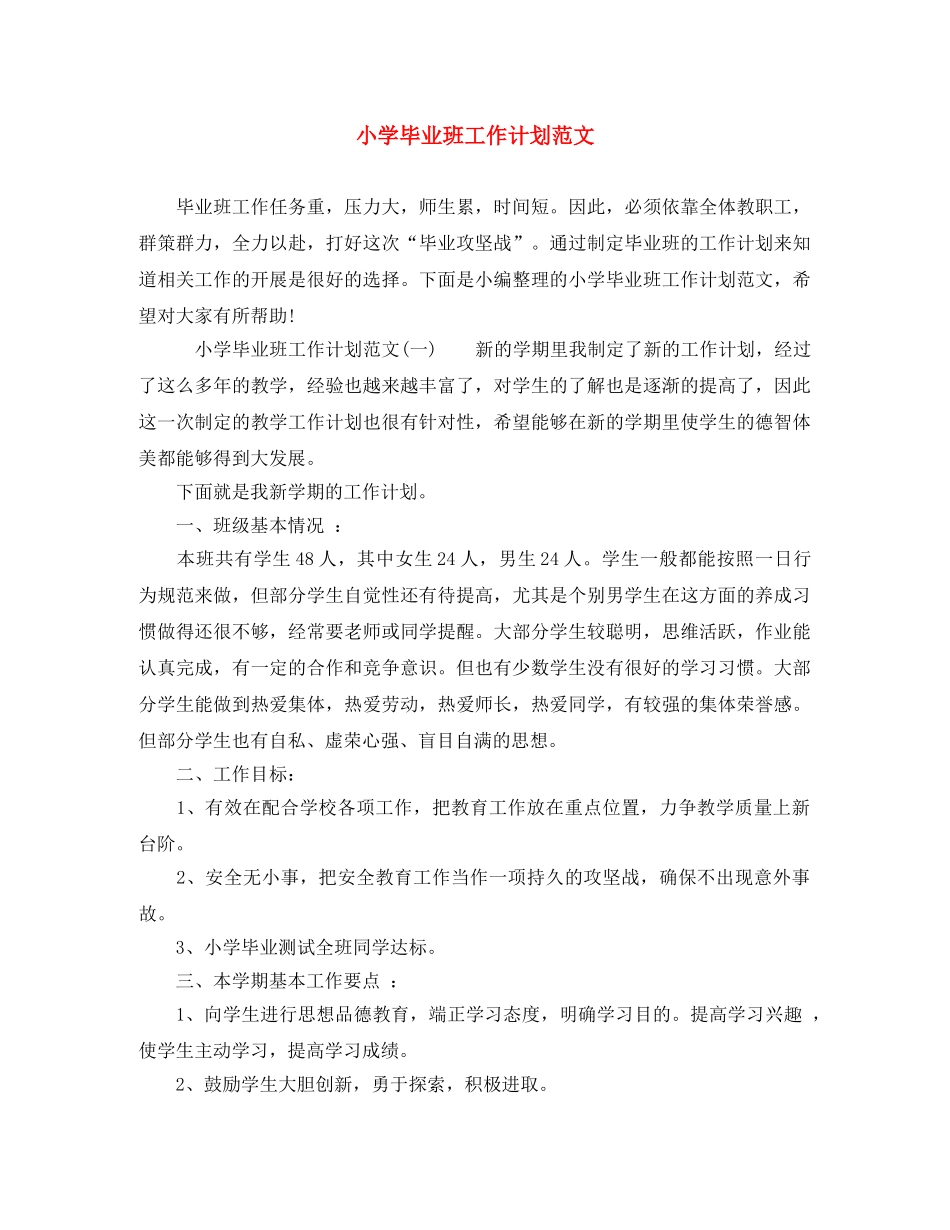 小学毕业班工作计划范文

毕业班工作任务重，压力大，师生累，时间短。因此，必须依靠全体教职工，群策群力，全力以赴，打好这次“毕业攻坚战”。通过制定毕业班的工作计划来知道相关工作的开展是很好的选择。下面是小编整理的小学毕业班工作计划范文，希望对大家有所帮助!

小学毕业班工作计划范文(一)　　新的学期里我制定了新的工作计划，经过了这么多年的教学，经验也越来越丰富了，对学生的了解也是逐渐的提高了，因此这一次制定的教学工作计划也很有针对性，希望能够在新的学期里使学生的德智体美都能够得到大发展。

下面就是我新学期的工作计划。

一、班级基本情况 ：

本班共有学生48人，其中女生24人，男生24人。学生一般都能按照一日行为规范来做，但部分学生自觉性还有待提高，尤其是个别男学生在这方面的养成习惯做得还很不够，经常要老师或同学提醒。大部分学生较聪明，思维活跃，作业能认真完成，有一定的合作和竞争意识。但也有少数学生没有很好的学习习惯。大部分学生能做到热爱集体，热爱劳动，热爱师长，热爱同学，有较强的集体荣誉感。但部分学生也有自私、虚荣心强、盲目自满的思想。

二、工作目标：

1、有效在配合学校各项工作，把教育工作放在重点位置，力争教学质量上新台阶。

2、安全无小事，把安全教育工作当作一项持久的攻坚战，确保不出现意外事故。

3、小学毕业测试全班同学达标。

三、本学期基本工作要点 ：

1、向学生进行思想品德教育，端正学习态度，明确学习目的。提高学习兴趣 ，使学生主动学习，提高学习成绩。

2、鼓励学生大胆创新，勇于探索，积极进取。